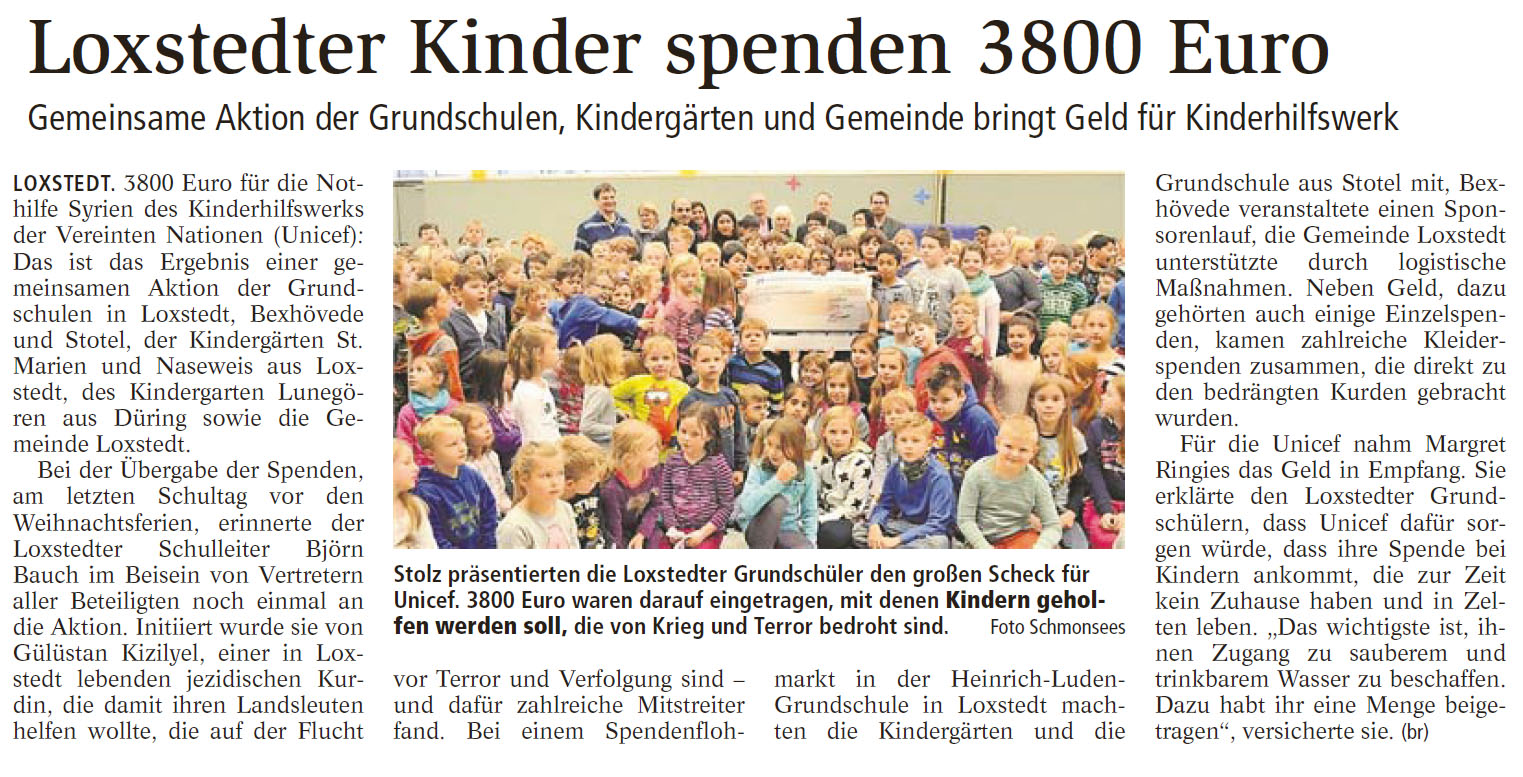 Loxstedter Kinder spenden 3800 Euro

Gemeinsame Aktion der Grundschulen, Kindergärten und Gemeinde bringt Geld für Kinderhilfswerk

LOXSTEDT. 3800 Euro für die Nothilfe Syrien des Kinderhilfswerks der Vereinten Nationen (Unicef): Das ist das Ergebnis einer gemeinsamen Aktion der Grundschulen in Loxstedt, Bexhövede und Stotel, der Kindergärten St. Marien und Naseweis aus Loxstedt, des Kindergarten Lunegören aus Düring sowie die Gemeinde Loxstedt.

Bei der Übergabe der Spenden, am letzten Schultag vor den Weihnachtsferien, erinnerte der Loxstedter Schulleiter Björn Bauch im Beisein von Vertretern aller Beteiligten noch einmal an die Aktion. Initiiert wurde sie von Gülüstan Kizilyel, einer in Loxstedt lebenden jezidischen Kurdin, die damit ihren Landsleuten helfen wollte, die auf der Flucht vor Terror und Verfolgung sind – und dafür zahlreiche Mitstreiter fand. Bei einem Spendenflohmarkt in der Heinrich-Luden-Grundschule in Loxstedt machten die Kindergärten und die Grundschule aus Stotel mit, Bexhövede veranstaltete einen Sponsorenlauf, die Gemeinde Loxstedt unterstützte durch logistische Maßnahmen. Neben Geld, dazu gehörten auch einige Einzelspenden, kamen zahlreiche Kleiderspenden zusammen, die direkt zu den bedrängten Kurden gebracht wurden.

Für die Unicef nahm Margret Ringies das Geld in Empfang. Sie erklärte den Loxstedter Grundschülern, dass Unicef dafür sorgen würde, dass ihre Spende bei Kindern ankommt, die zur Zeit kein Zuhause haben und in Zelten leben. „Das wichtigste ist, ihnen Zugang zu sauberem und trinkbarem Wasser zu beschaffen. Dazu habt ihr eine Menge beigetragen“, versicherte sie. (br)

Stolz präsentierten die Loxstedter Grundschüler den großen Scheck für Unicef. 3800 Euro waren darauf eingetragen, mit denen Kindern geholfen werden soll, die von Krieg und Terror bedroht sind. Foto Schmonsees